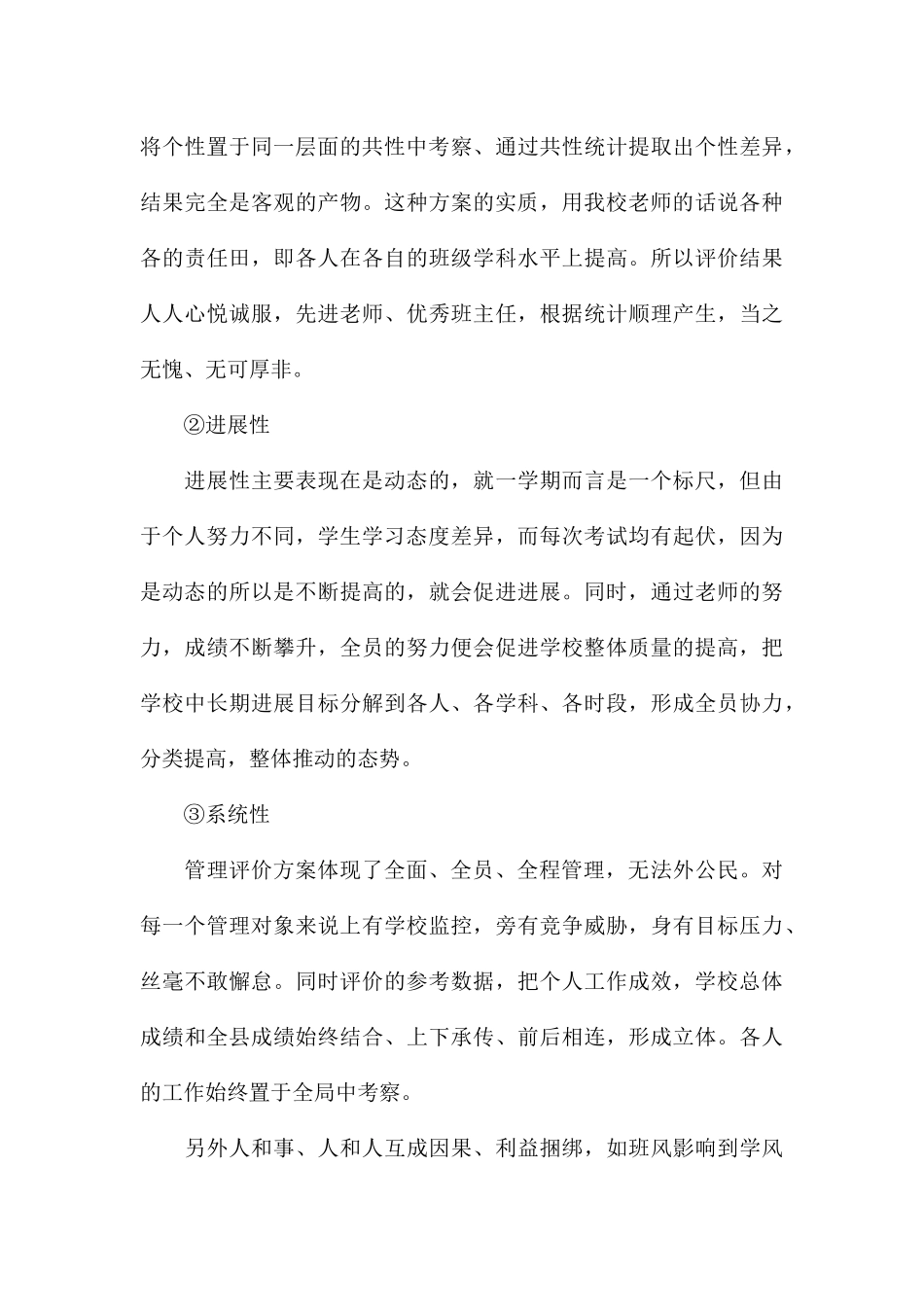 将个性置于同一层面的共性中考察、通过共性统计提取出个性差异，结果完全是客观的产物。这种方案的实质，用我校老师的话说各种各的责任田，即各人在各自的班级学科水平上提高。所以评价结果人人心悦诚服，先进老师、优秀班主任，根据统计顺理产生，当之无愧、无可厚非。

②进展性

进展性主要表现在是动态的，就一学期而言是一个标尺，但由于个人努力不同，学生学习态度差异，而每次考试均有起伏，因为是动态的所以是不断提高的，就会促进进展。同时，通过老师的努力，成绩不断攀升，全员的努力便会促进学校整体质量的提高，把学校中长期进展目标分解到各人、各学科、各时段，形成全员协力，分类提高，整体推动的态势。

③系统性

管理评价方案体现了全面、全员、全程管理，无法外公民。对每一个管理对象来说上有学校监控，旁有竞争威胁，身有目标压力、丝毫不敢懈怠。同时评价的参考数据，把个人工作成效，学校总体成绩和全县成绩始终结合、上下承传、前后相连，形成立体。各人的工作始终置于全局中考察。

另外人和事、人和人互成因果、利益捆绑，如班风影响到学风